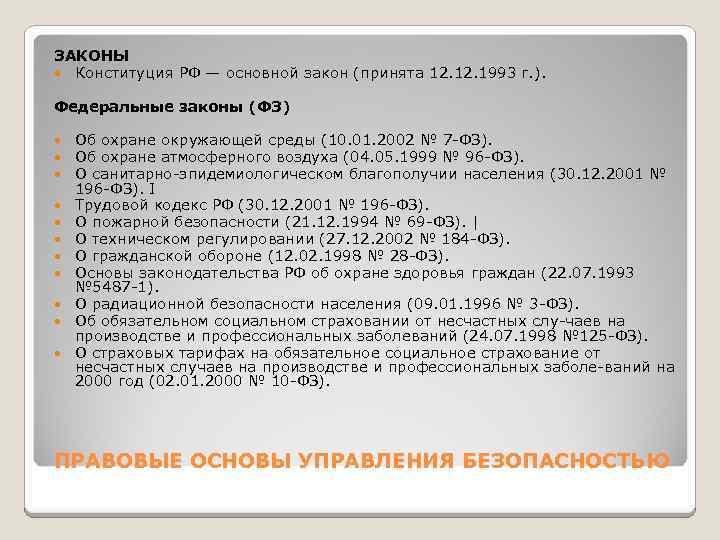 ЗАКОНЫ
Конституция РФ — основной закон (принята 12.12.1993 г.).

Федеральные законы (ФЗ)

Об охране окружающей среды (10.01.2002 № 7-ФЗ).
Об охране атмосферного воздуха (04.05.1999 № 96-ФЗ).
О санитарно-эпидемиологическом благополучии населения (30.12.2001 № 196-ФЗ). I
Трудовой кодекс РФ (30.12.2001 № 196-ФЗ).
О пожарной безопасности (21.12.1994 № 69-ФЗ). |
О техническом регулировании (27.12.2002 № 184-ФЗ).
О гражданской обороне (12.02.1998 № 28-ФЗ).
Основы законодательства РФ об охране здоровья граждан (22.07.1993 №5487-1).
О радиационной безопасности населения (09.01.1996 № 3-ФЗ).
Об обязательном социальном страховании от несчастных слу-чаев на производстве и профессиональных заболеваний (24.07.1998 №125-ФЗ).
О страховых тарифах на обязательное социальное страхование от несчастных случаев на производстве и профессиональных заболе-ваний на 2000 год (02.01.2000 № 10-ФЗ).

ПРАВОВЫЕ ОСНОВЫ УПРАВЛЕНИЯ БЕЗОПАСНОСТЬЮ